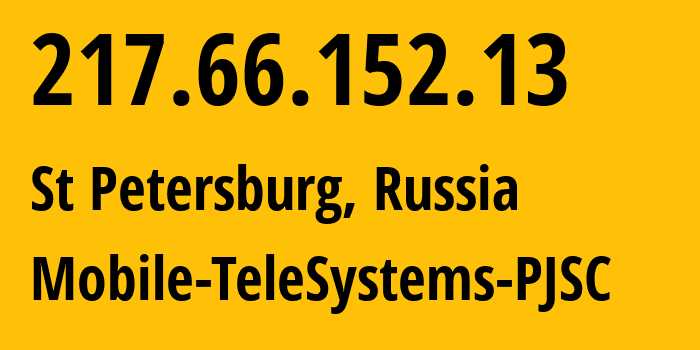 217.66.152.13

St Petersburg, Russia

Mobile-TeleSystems-PJSC